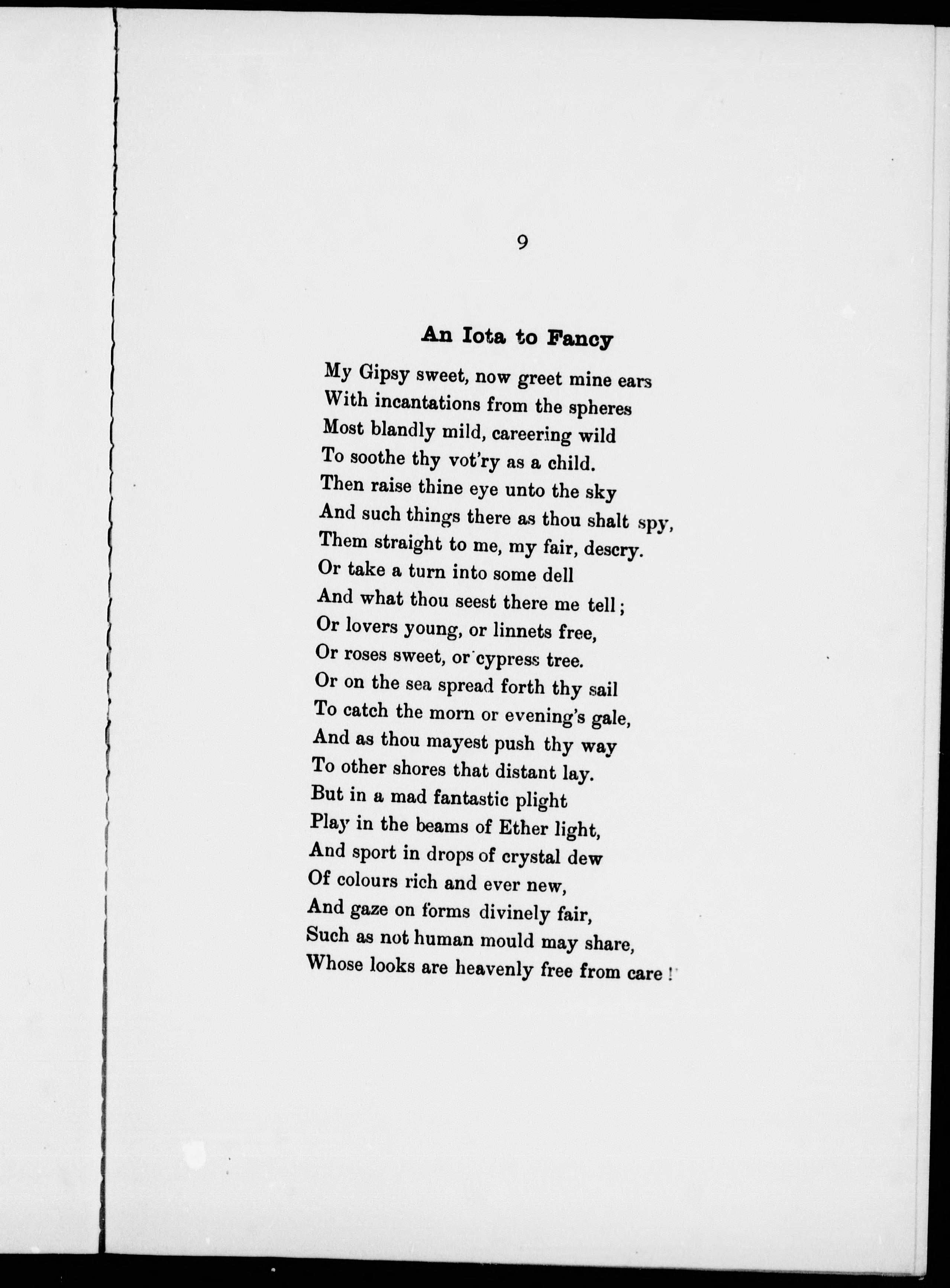 9

An Iota to Fancy

My Gipsy sweet, now greet mine ears
With incantations from the spheres
Most blandly mild, careering wild
To soothe thy vot'ry as a child.
Then raise thine eye unto the sky
And such things there as thou shalt spy,
Them straight to me, my fair, descry.
Or take a turn into some dell
And what thou seest there me tell;
Or lovers young, or linnets free,
Or roses sweet, or cypress tree.
Or on the sea spread forth thy sail
To catch the morn or evening's gale,
And as thou mayest push thy way
To other shores that distant lay.
But in a mad fantastic plight
Play in the beams of Ether light,
And sport in drops of crystal dew
Of colours rich and ever new,
And gaze on forms divinely fair,
Such as not human mould may share,
Whose looks are heavenly free from care!